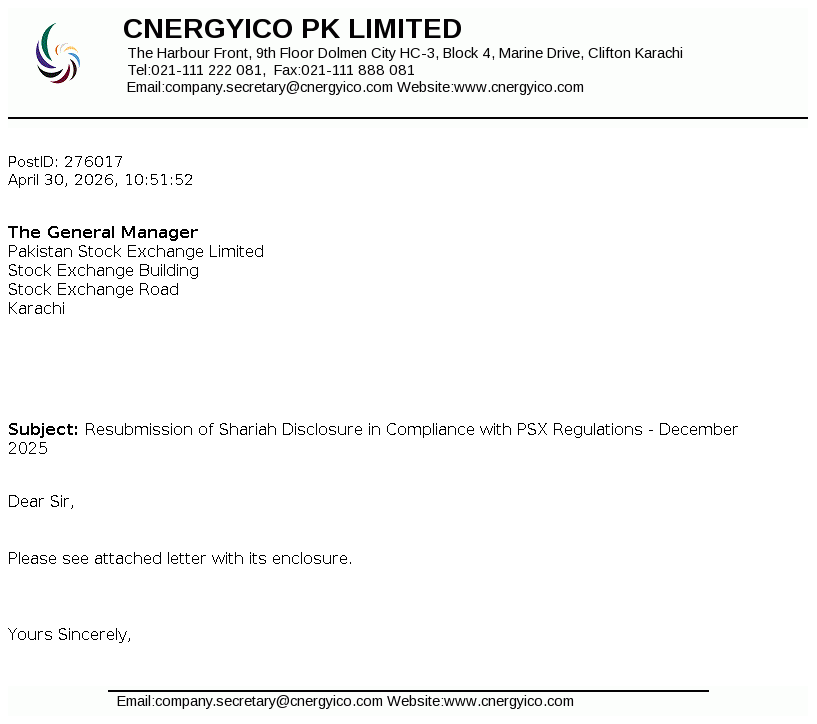 CNERGYICO PK LIMITED
The Harbour Front, 9th Floor Dolmen City HC-3, Block 4, Marine Drive, Clifton Karachi
Tel:021-111 222 081, Fax:021-111 888 081
Email:company.secretary@cnergyico.com Website:www.cnergyico.com

PostID: 276017
April 30, 2026, 10:51:52

The General Manager
Pakistan Stock Exchange Limited
Stock Exchange Building
Stock Exchange Road
Karachi

Subject: Resubmission of Shariah Disclosure in Compliance with PSX Regulations - December 2025

Dear Sir,

Please see attached letter with its enclosure.

Yours Sincerely,

Email:company.secretary@cnergyico.com Website:www.cnergyico.com